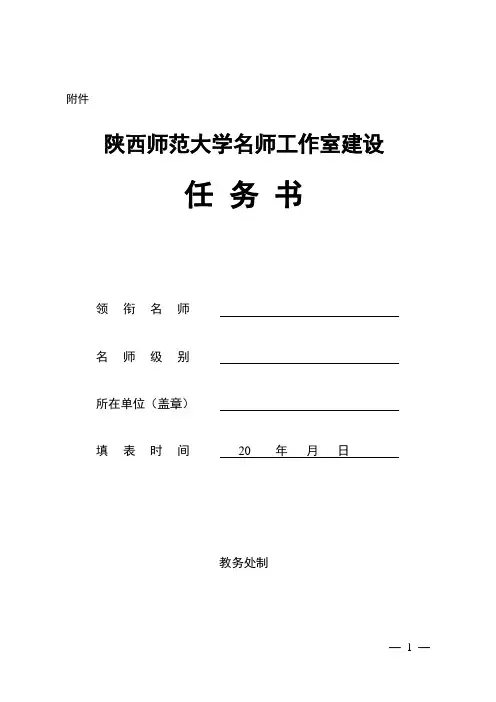 附件

陕西师范大学名师工作室建设

任 务 书

领 衔 名 师

名 师 级 别

所在单位（盖章）

填 表 时 间 20 年 月 日

教务处制

— 1 —